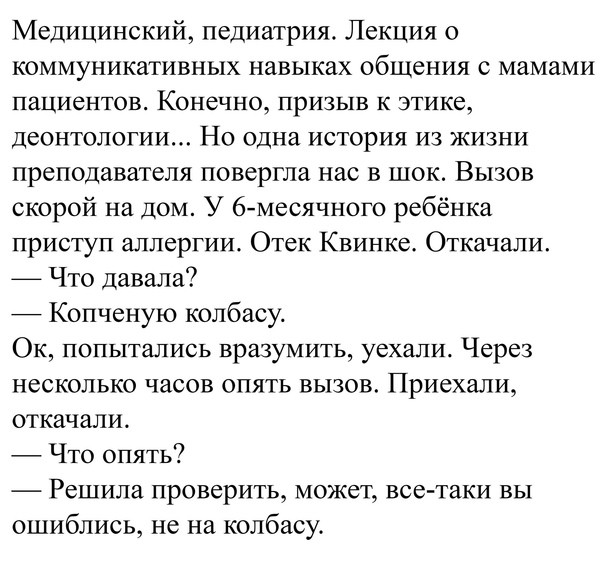 Медицинский, педиатрия. Лекция о коммуникативных навыках общения с мамами пациентов. Конечно, призыв к этике, деонтологии... Но одна история из жизни преподавателя повергла нас в шок. Вызов скорой на дом. У 6-месячного ребёнка приступ аллергии. Отек Квинке. Откачали.
— Что давала?
— Копченую колбасу.
Ок, попытались вразумить, уехали. Через несколько часов опять вызов. Приехали, откачали.
— Что опять?
— Решила проверить, может, все-таки вы ошиблись, не на колбасу.